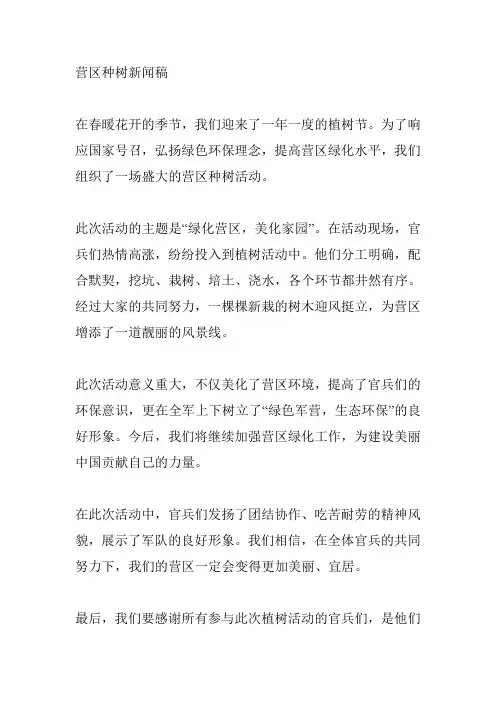 营区种树新闻稿

在春暖花开的季节，我们迎来了一年一度的植树节。为了响应国家号召，弘扬绿色环保理念，提高营区绿化水平，我们组织了一场盛大的营区种树活动。

此次活动的主题是“绿化营区，美化家园”。在活动现场，官兵们热情高涨，纷纷投入到植树活动中。他们分工明确，配合默契，挖坑、栽树、培土、浇水，各个环节都井然有序。经过大家的共同努力，一棵棵新栽的树木迎风挺立，为营区增添了一道靓丽的风景线。

此次活动意义重大，不仅美化了营区环境，提高了官兵们的环保意识，更在全军上下树立了“绿色军营，生态环保”的良好形象。今后，我们将继续加强营区绿化工作，为建设美丽中国贡献自己的力量。

在此次活动中，官兵们发扬了团结协作、吃苦耐劳的精神风貌，展示了军队的良好形象。我们相信，在全体官兵的共同努力下，我们的营区一定会变得更加美丽、宜居。

最后，我们要感谢所有参与此次植树活动的官兵们，是他们